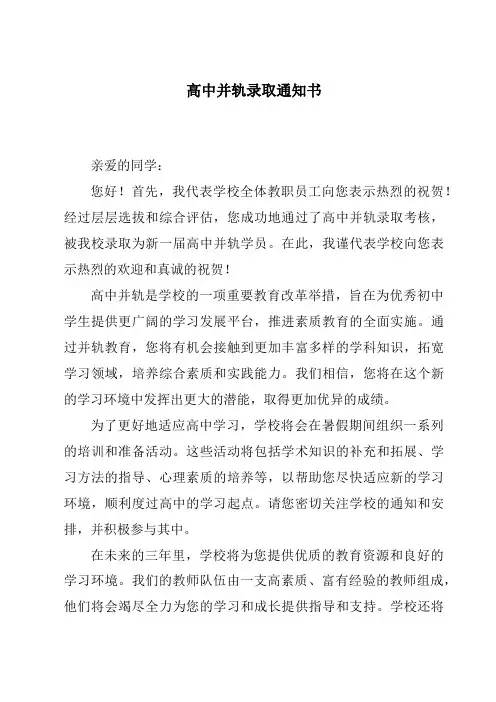 高中并轨录取通知书

亲爱的同学：

您好！首先，我代表学校全体教职员工向您表示热烈的祝贺！经过层层选拔和综合评估，您成功地通过了高中并轨录取考核，被我校录取为新一届高中并轨学员。在此，我谨代表学校向您表示热烈的欢迎和真诚的祝贺！

高中并轨是学校的一项重要教育改革举措，旨在为优秀初中学生提供更广阔的学习发展平台，推进素质教育的全面实施。通过并轨教育，您将有机会接触到更加丰富多样的学科知识，拓宽学习领域，培养综合素质和实践能力。我们相信，您将在这个新的学习环境中发挥出更大的潜能，取得更加优异的成绩。

为了更好地适应高中学习，学校将会在暑假期间组织一系列的培训和准备活动。这些活动将包括学术知识的补充和拓展、学习方法的指导、心理素质的培养等，以帮助您尽快适应新的学习环境，顺利度过高中的学习起点。请您密切关注学校的通知和安排，并积极参与其中。

在未来的三年里，学校将为您提供优质的教育资源和良好的学习环境。我们的教师队伍由一支高素质、富有经验的教师组成，他们将会竭尽全力为您的学习和成长提供指导和支持。学校还将